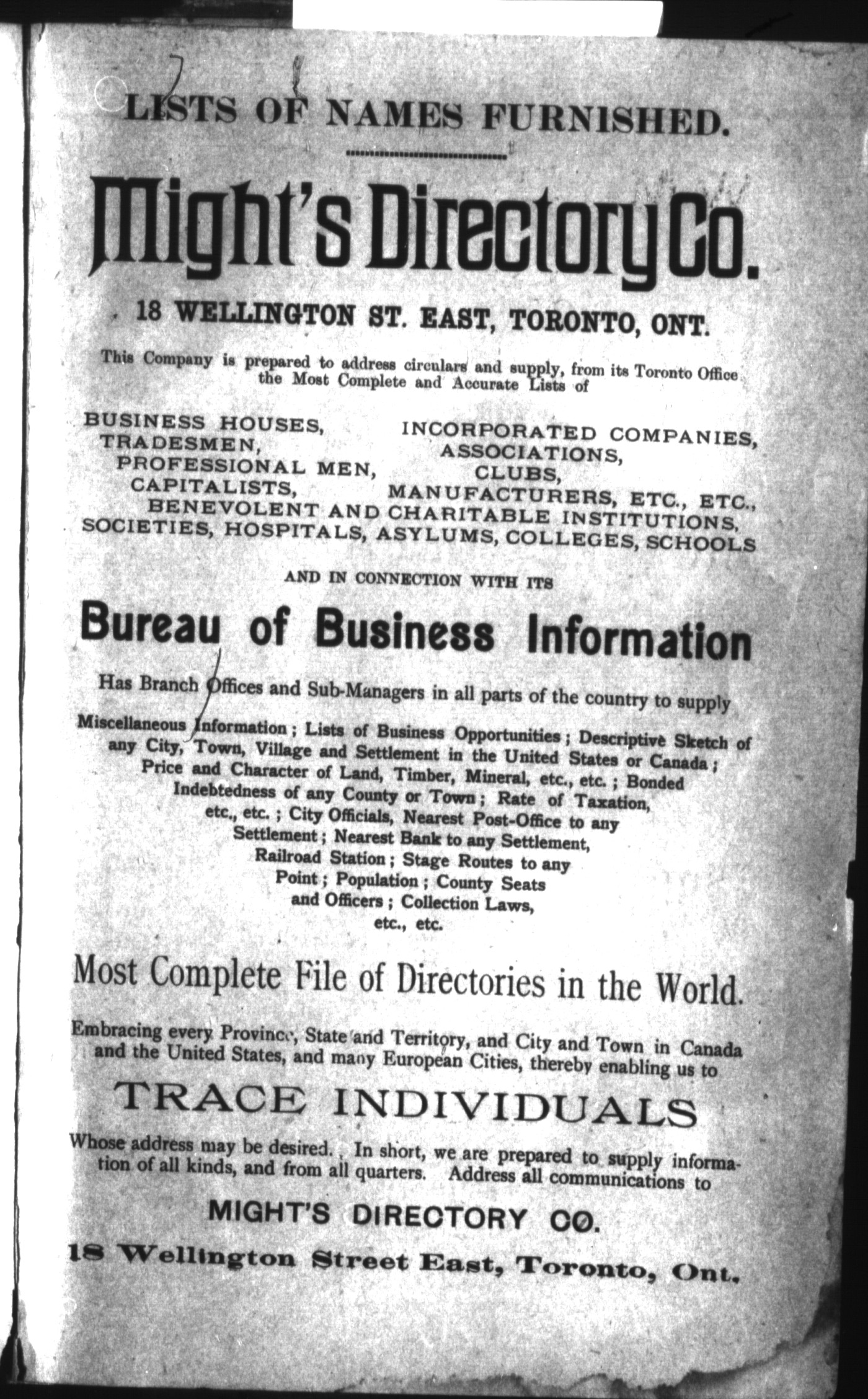 LISTS OF NAMES FURNISHED.

Might's Directory Co.

18 WELLINGTON ST. EAST, TORONTO, ONT.

This Company is prepared to address circulars and supply, from its Toronto Office the Most Complete and Accurate Lists of

BUSINESS HOUSES,
TRADESMEN,
PROFESSIONAL MEN,
CAPITALISTS,

INCORPORATED COMPANIES,
ASSOCIATIONS,
CLUBS,
MANUFACTURERS, ETC., ETC.,

BENEVOLENT AND CHARITABLE INSTITUTIONS,
SOCIETIES, HOSPITALS, ASYLUMS, COLLEGES, SCHOOLS

AND IN CONNECTION WITH ITS

Bureau of Business Information

Has Branch Offices and Sub-Managers in all parts of the country to supply

Miscellaneous Information; Lists of Business Opportunities; Descriptive Sketch of any City, Town, Village and Settlement in the United States or Canada; Price and Character of Land, Timber, Mineral, etc., etc.; Bonded Indebtedness of any County or Town; Rate of Taxation, etc., etc.; City Officials, Nearest Post-Office to any Settlement; Nearest Bank to any Settlement, Railroad Station; Stage Routes to any Point; Population; County Seats and Officers; Collection Laws, etc., etc.

Most Complete File of Directories in the World.

Embracing every Province, State and Territory, and City and Town in Canada and the United States, and many European Cities, thereby enabling us to

TRACE INDIVIDUALS

Whose address may be desired. In short, we are prepared to supply information of all kinds, and from all quarters. Address all communications to

MIGHT'S DIRECTORY CO.

18 Wellington Street East, Toronto, Ont.